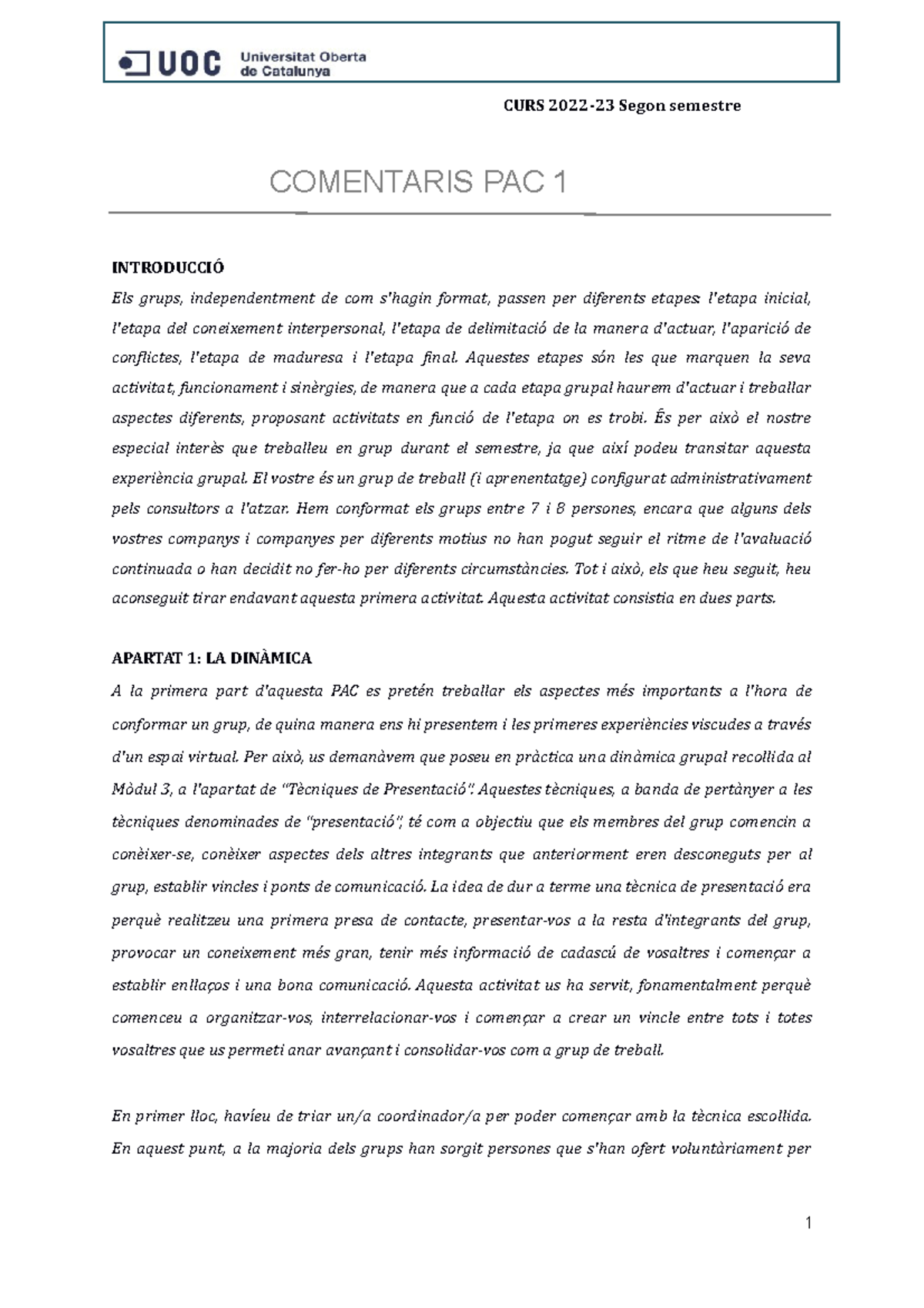 UOC Universitat Oberta de Catalunya

CURS 2022-23 Segon semestre

COMENTARIS PAC 1

INTRODUCCIÓ

Els grups, independentment de com s'hagin format, passen per diferents etapes: l'etapa inicial, l'etapa del coneixement interpersonal, l'etapa de delimitació de la manera d'actuar, l'aparició de conflictes, l'etapa de maduresa i l'etapa final. Aquestes etapes són les que marquen la seva activitat, funcionament i sinèrgies, de manera que a cada etapa grupal haurem d'actuar i treballar aspectes diferents, proposant activitats en funció de l'etapa on es trobi. És per això el nostre especial interès que treballeu en grup durant el semestre, ja que així podeu transitar aquesta experiència grupal. El vostre és un grup de treball (i aprenentatge) configurat administrativament pels consultors a l'atzar. Hem conformat els grups entre 7 i 8 persones, encara que alguns dels vostres companys i companyes per diferents motius no han pogut seguir el ritme de l'avaluació continuada o han decidit no fer-ho per diferents circumstàncies. Tot i això, els que heu seguit, heu aconseguit tirar endavant aquesta primera activitat. Aquesta activitat consistia en dues parts.

APARTAT 1: LA DINÀMICA

A la primera part d'aquesta PAC es pretén treballar els aspectes més importants a l'hora de conformar un grup, de quina manera ens hi presentem i les primeres experiències viscudes a través d'un espai virtual. Per això, us demanàvem que poseu en pràctica una dinàmica grupal recollida al Mòdul 3, a l'apartat de "Tècniques de Presentació". Aquestes tècniques, a banda de pertànyer a les tècniques denominades de "presentació", té com a objectiu que els membres del grup comencin a conèixer-se, conèixer aspectes dels altres integrants que anteriorment eren desconeguts per al grup, establir vincles i ponts de comunicació. La idea de dur a terme una tècnica de presentació era perquè realitzeu una primera presa de contacte, presentar-vos a la resta d'integrants del grup, provocar un coneixement més gran, tenir més informació de cadascú de vosaltres i començar a establir enllaços i una bona comunicació. Aquesta activitat us ha servit, fonamentalment perquè comenceu a organitzar-vos, interrelacionar-vos i començar a crear un vincle entre tots i totes vosaltres que us permeti anar avançant i consolidar-vos com a grup de treball.

En primer lloc, havíeu de triar un/a coordinador/a per poder començar amb la tècnica escollida. En aquest punt, a la majoria dels grups han sorgit persones que s'han ofert voluntàriament per

1